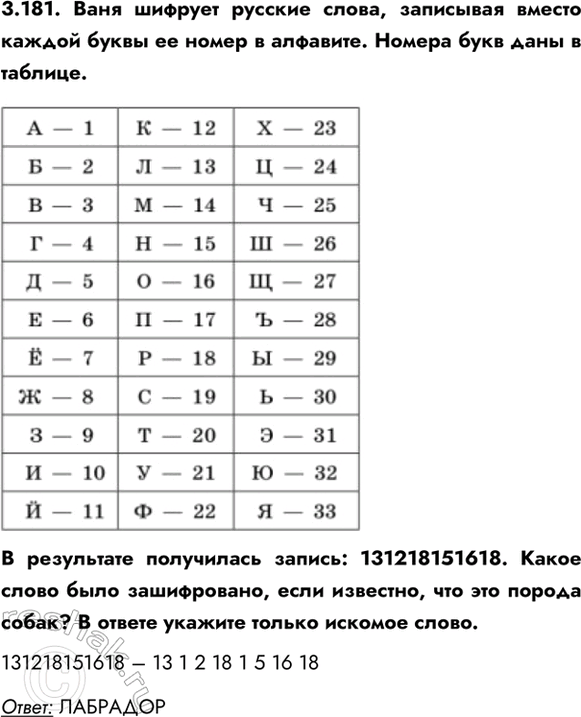 3.181. Ваня шифрует русские слова, записывая вместо каждой буквы ее номер в алфавите. Номера букв даны в таблице.

| А — 1 | К — 12 | Х — 23 |
|---|---|---|
| Б — 2 | Л — 13 | Ц — 24 |
| В — 3 | М — 14 | Ч — 25 |
| Г — 4 | Н — 15 | Ш — 26 |
| Д — 5 | О — 16 | Щ — 27 |
| Е — 6 | П — 17 | Ъ — 28 |
| Ё — 7 | Р — 18 | Ы — 29 |
| Ж — 8 | С — 19 | Ь — 30 |
| З — 9 | Т — 20 | Э — 31 |
| И — 10 | У — 21 | Ю — 32 |
| Й — 11 | Ф — 22 | Я — 33 |

В результате получилась запись: 131218151618. Какое слово было зашифровано, если известно, что это порода собак? В ответе укажите только искомое слово.

131218151618 – 13 1 2 18 1 5 16 18

Ответ: ЛАБРАДОР

reshak.ru